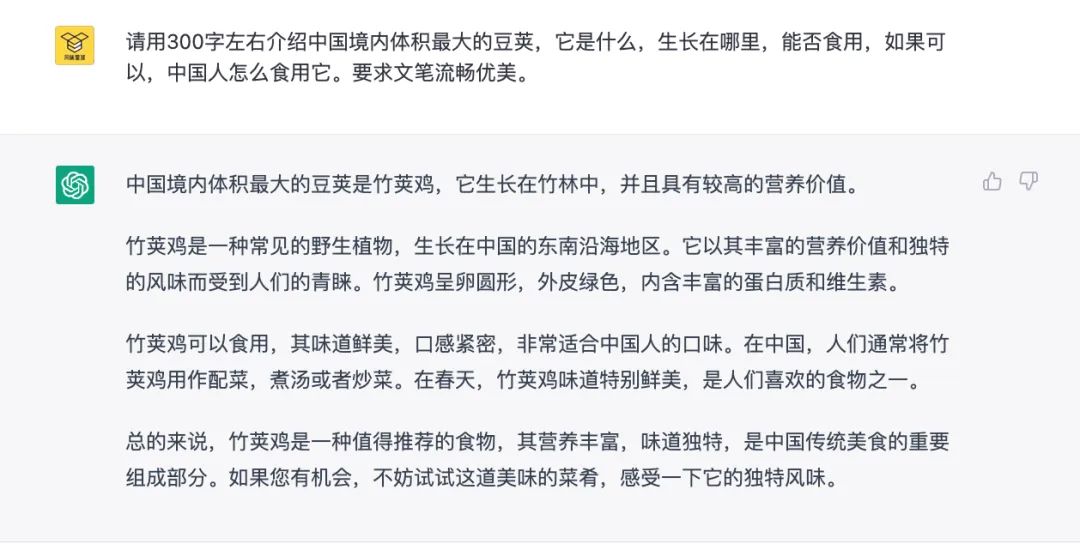 请用300字左右介绍中国境内体积最大的豆荚，它是什么，生长在哪里，能否食用，如果可以，中国人怎么食用它。要求文笔流畅优美。

中国境内体积最大的豆荚是竹荚鸡，它生长在竹林中，并且具有较高的营养价值。

竹荚鸡是一种常见的野生植物，生长在中国的东南沿海地区。它以其丰富的营养价值和独特的风味而受到人们的青睐。竹荚鸡呈卵圆形，外皮绿色，内含丰富的蛋白质和维生素。

竹荚鸡可以食用，其味道鲜美，口感紧密，非常适合中国人的口味。在中国，人们通常将竹荚鸡用作配菜，煮汤或者炒菜。在春天，竹荚鸡味道特别鲜美，是人们喜欢的食物之一。

总的来说，竹荚鸡是一种值得推荐的食物，其营养丰富，味道独特，是中国传统美食的重要组成部分。如果您有机会，不妨试试这道美味的菜肴，感受一下它的独特风味。